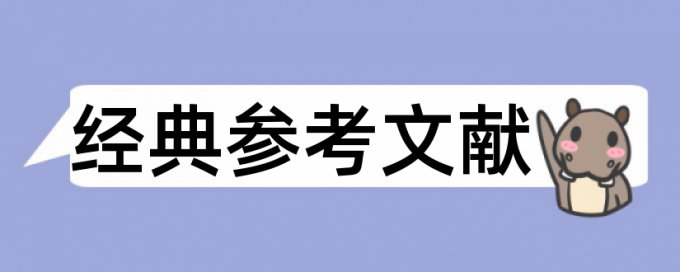 经典参考文献